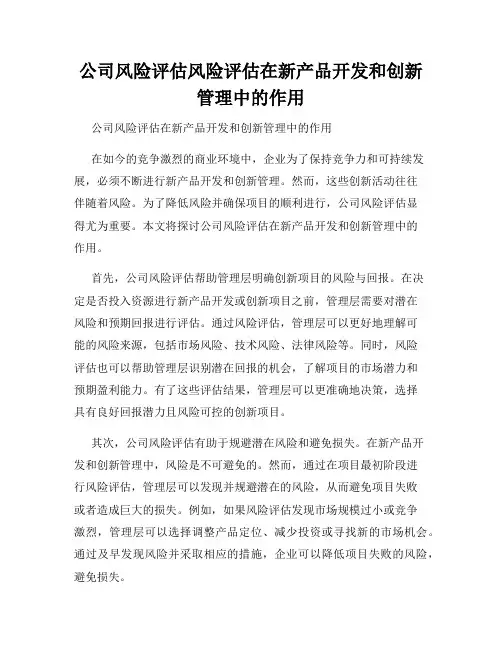 公司风险评估风险评估在新产品开发和创新管理中的作用

公司风险评估在新产品开发和创新管理中的作用

在如今的竞争激烈的商业环境中，企业为了保持竞争力和可持续发展，必须不断进行新产品开发和创新管理。然而，这些创新活动往往伴随着风险。为了降低风险并确保项目的顺利进行，公司风险评估显得尤为重要。本文将探讨公司风险评估在新产品开发和创新管理中的作用。

首先，公司风险评估帮助管理层明确创新项目的风险与回报。在决定是否投入资源进行新产品开发或创新项目之前，管理层需要对潜在风险和预期回报进行评估。通过风险评估，管理层可以更好地理解可能的风险来源，包括市场风险、技术风险、法律风险等。同时，风险评估也可以帮助管理层识别潜在回报的机会，了解项目的市场潜力和预期盈利能力。有了这些评估结果，管理层可以更准确地决策，选择具有良好回报潜力且风险可控的创新项目。

其次，公司风险评估有助于规避潜在风险和避免损失。在新产品开发和创新管理中，风险是不可避免的。然而，通过在项目最初阶段进行风险评估，管理层可以发现并规避潜在的风险，从而避免项目失败或者造成巨大的损失。例如，如果风险评估发现市场规模过小或竞争激烈，管理层可以选择调整产品定位、减少投资或寻找新的市场机会。通过及早发现风险并采取相应的措施，企业可以降低项目失败的风险，避免损失。